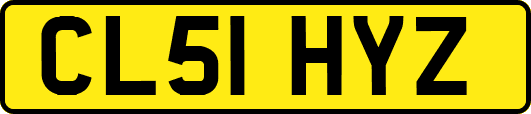 CL51 HYZ